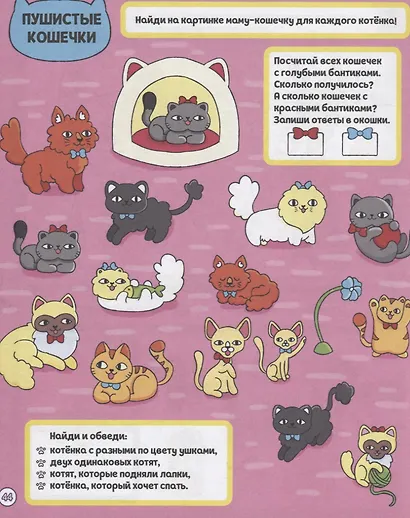 ПУШИСТЫЕ КОШЕЧКИ

Найди на картинке маму-кошечку для каждого котёнка!

Посчитай всех кошечек с голубыми бантиками. Сколько получилось? А сколько кошечек с красными бантиками? Запиши ответы в окошки.

Найди и обведи:
котёнка с разными по цвету ушками,
двух одинаковых котят,
котят, которые подняли лапки,
котёнка, который хочет спать.

44